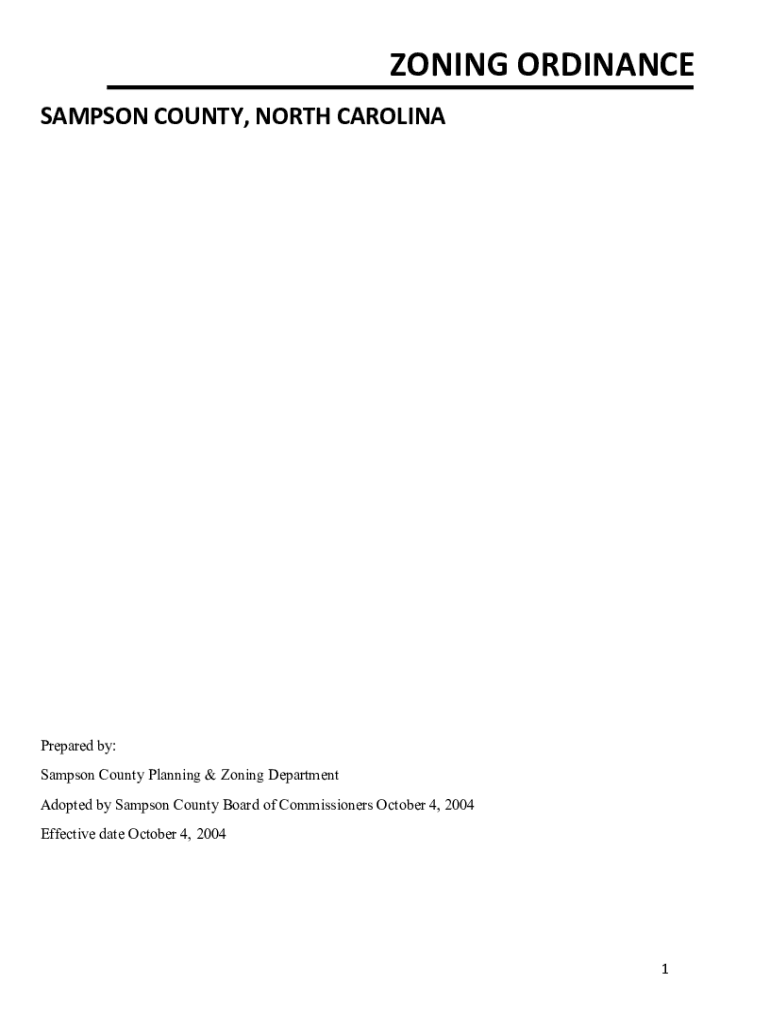 ZONING ORDINANCE

SAMPSON COUNTY, NORTH CAROLINA

Prepared by:

Sampson County Planning & Zoning Department

Adopted by Sampson County Board of Commissioners October 4, 2004

Effective date October 4, 2004

1